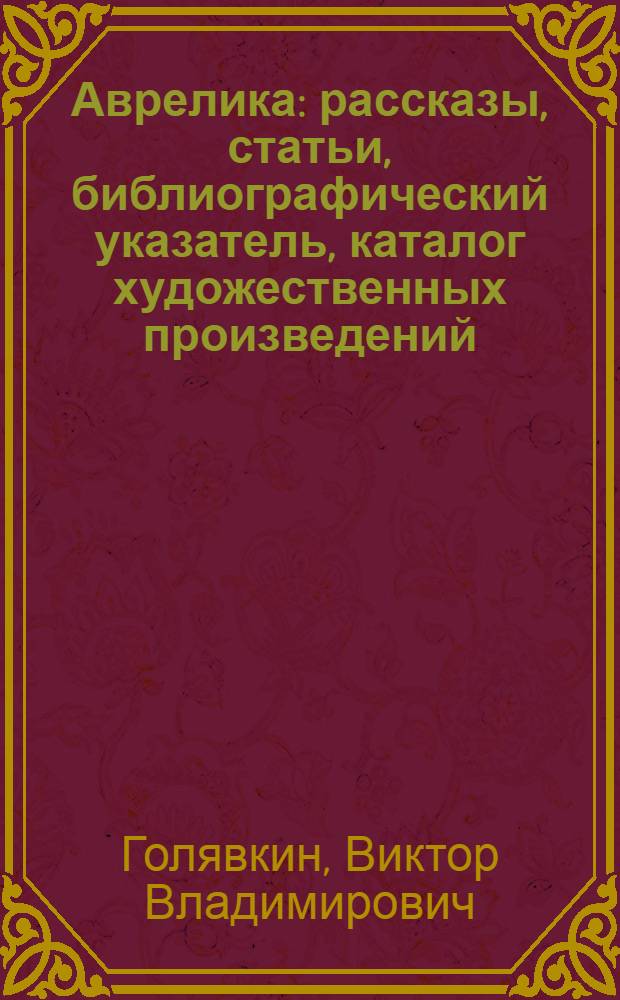 Аврелика: рассказы, статьи, библиографический указатель, каталог художественных произведений

Голявкин, Виктор Владимирович